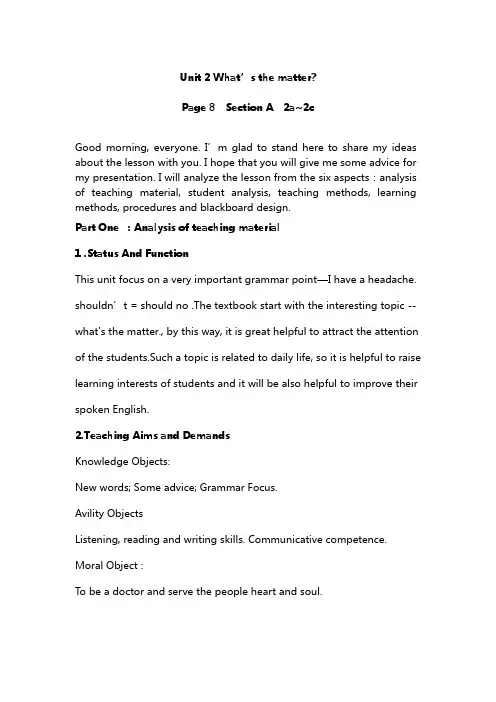 Unit 2 What's the matter?

Page 8 Section A 2a~2c

Good morning, everyone. I'm glad to stand here to share my ideas about the lesson with you. I hope that you will give me some advice for my presentation. I will analyze the lesson from the six aspects : analysis of teaching material, student analysis, teaching methods, learning methods, procedures and blackboard design.

Part One : Analysis of teaching material

1 .Status And Function

This unit focus on a very important grammar point—I have a headache.

shouldn't = should no .The textbook start with the interesting topic --

what's the matter., by this way, it is great helpful to attract the attention

of the students.Such a topic is related to daily life, so it is helpful to raise

learning interests of students and it will be also helpful to improve their

spoken English.

2.Teaching Aims and Demands

Knowledge Objects:

New words; Some advice; Grammar Focus.

Avility Objects

Listening, reading and writing skills. Communicative competence.

Moral Object :

To be a doctor and serve the people heart and soul.